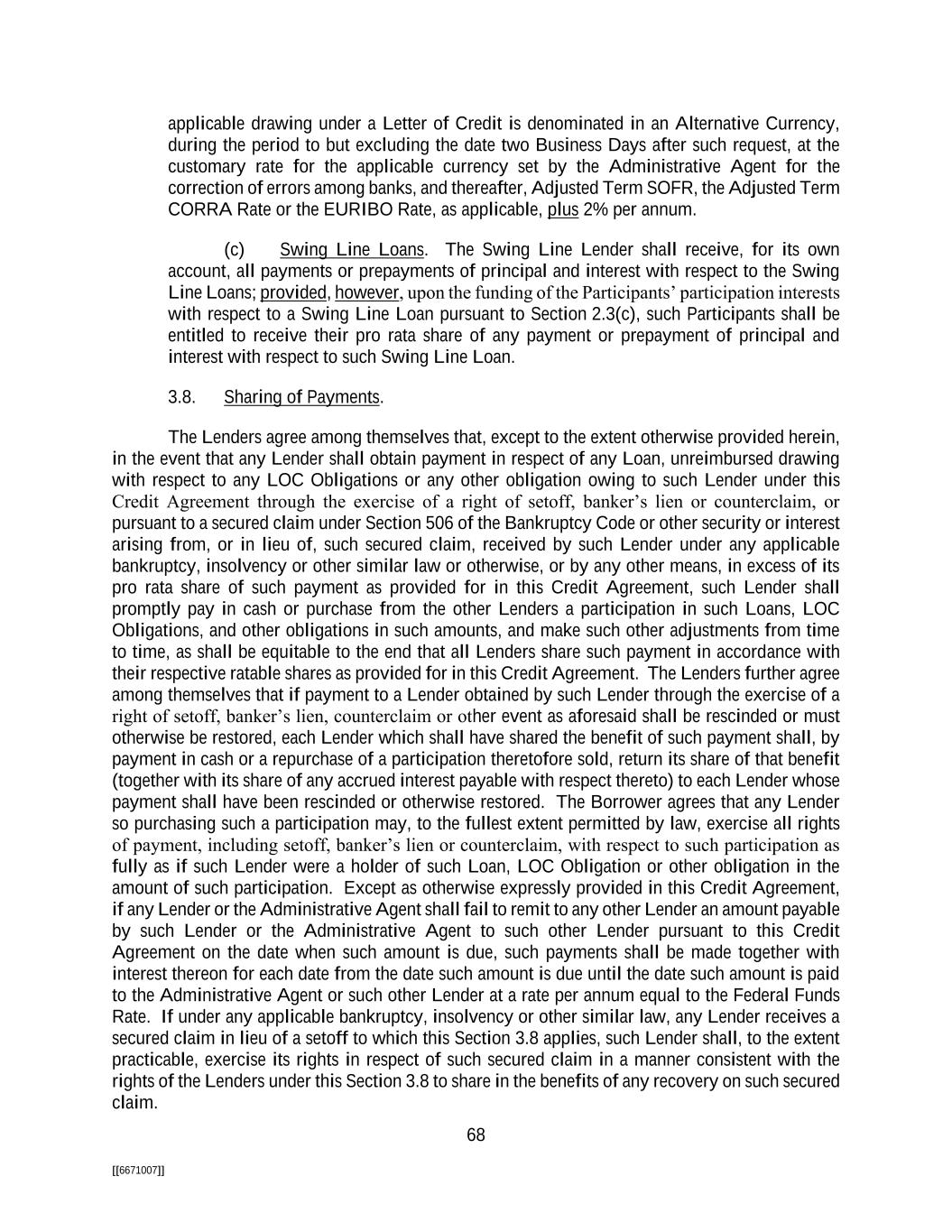 applicable drawing under a Letter of Credit is denominated in an Alternative Currency, during the period to but excluding the date two Business Days after such request, at the customary rate for the applicable currency set by the Administrative Agent for the correction of errors among banks, and thereafter, Adjusted Term SOFR, the Adjusted Term CORRA Rate or the EURIBO Rate, as applicable, plus 2% per annum.

(c) Swing Line Loans. The Swing Line Lender shall receive, for its own account, all payments or prepayments of principal and interest with respect to the Swing Line Loans; provided, however, upon the funding of the Participants' participation interests with respect to a Swing Line Loan pursuant to Section 2.3(c), such Participants shall be entitled to receive their pro rata share of any payment or prepayment of principal and interest with respect to such Swing Line Loan.

3.8. Sharing of Payments.

The Lenders agree among themselves that, except to the extent otherwise provided herein, in the event that any Lender shall obtain payment in respect of any Loan, unreimbursed drawing with respect to any LOC Obligations or any other obligation owing to such Lender under this Credit Agreement through the exercise of a right of setoff, banker's lien or counterclaim, or pursuant to a secured claim under Section 506 of the Bankruptcy Code or other security or interest arising from, or in lieu of, such secured claim, received by such Lender under any applicable bankruptcy, insolvency or other similar law or otherwise, or by any other means, in excess of its pro rata share of such payment as provided for in this Credit Agreement, such Lender shall promptly pay in cash or purchase from the other Lenders a participation in such Loans, LOC Obligations, and other obligations in such amounts, and make such other adjustments from time to time, as shall be equitable to the end that all Lenders share such payment in accordance with their respective ratable shares as provided for in this Credit Agreement. The Lenders further agree among themselves that if payment to a Lender obtained by such Lender through the exercise of a right of setoff, banker's lien, counterclaim or other event as aforesaid shall be rescinded or must otherwise be restored, each Lender which shall have shared the benefit of such payment shall, by payment in cash or a repurchase of a participation theretofore sold, return its share of that benefit (together with its share of any accrued interest payable with respect thereto) to each Lender whose payment shall have been rescinded or otherwise restored. The Borrower agrees that any Lender so purchasing such a participation may, to the fullest extent permitted by law, exercise all rights of payment, including setoff, banker's lien or counterclaim, with respect to such participation as fully as if such Lender were a holder of such Loan, LOC Obligation or other obligation in the amount of such participation. Except as otherwise expressly provided in this Credit Agreement, if any Lender or the Administrative Agent shall fail to remit to any other Lender an amount payable by such Lender or the Administrative Agent to such other Lender pursuant to this Credit Agreement on the date when such amount is due, such payments shall be made together with interest thereon for each date from the date such amount is due until the date such amount is paid to the Administrative Agent or such other Lender at a rate per annum equal to the Federal Funds Rate. If under any applicable bankruptcy, insolvency or other similar law, any Lender receives a secured claim in lieu of a setoff to which this Section 3.8 applies, such Lender shall, to the extent practicable, exercise its rights in respect of such secured claim in a manner consistent with the rights of the Lenders under this Section 3.8 to share in the benefits of any recovery on such secured claim.

68

[[6671007]]